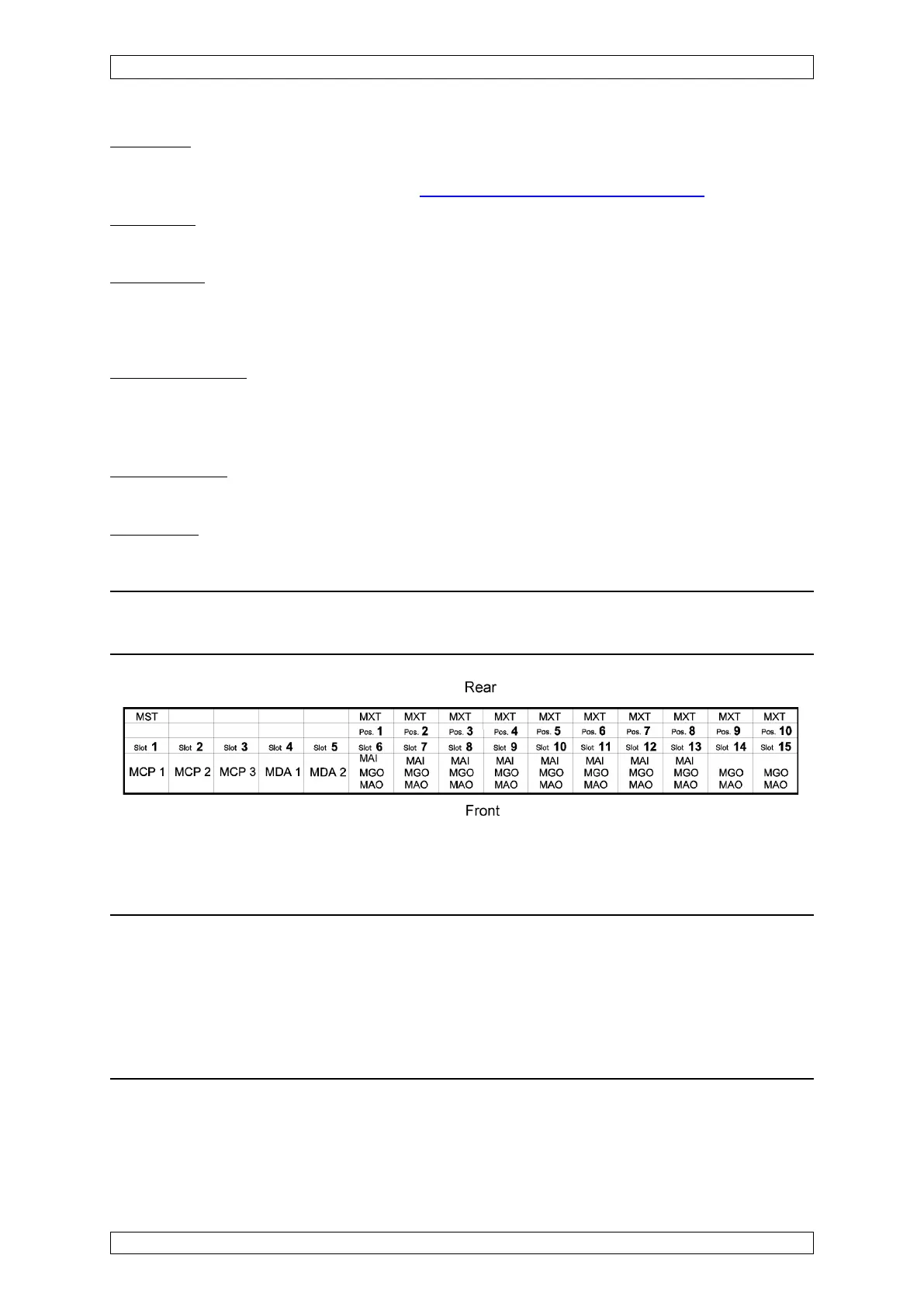 Rear

| MST | | | | | MXT | MXT | MXT | MXT | MXT | MXT | MXT | MXT | MXT | MXT |
|---|---|---|---|---|---|---|---|---|---|---|---|---|---|---|
| | | | | | Pos. 1 | Pos. 2 | Pos. 3 | Pos. 4 | Pos. 5 | Pos. 6 | Pos. 7 | Pos. 8 | Pos. 9 | Pos. 10 |
| Slot 1 | Slot 2 | Slot 3 | Slot 4 | Slot 5 | Slot 6 | Slot 7 | Slot 8 | Slot 9 | Slot 10 | Slot 11 | Slot 12 | Slot 13 | Slot 14 | Slot 15 |
| MCP 1 | MCP 2 | MCP 3 | MDA 1 | MDA 2 | MAI MGO MAO | MAI MGO MAO | MAI MGO MAO | MAI MGO MAO | MAI MGO MAO | MAI MGO MAO | MAI MGO MAO | MAI MGO MAO | MGO MAO | MGO MAO |

Front